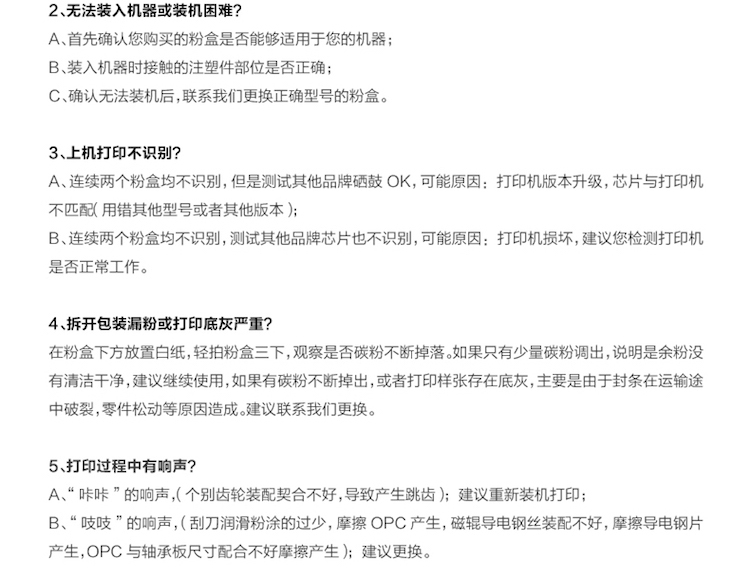 2、无法装入机器或装机困难?

A、首先确认您购买的粉盒是否能够适用于您的机器;

B、装入机器时接触的注塑件部位是否正确;

C、确认无法装机后,联系我们更换正确型号的粉盒。

3、上机打印不识别?

A、连续两个粉盒均不识别,但是测试其他品牌硒鼓OK,可能原因:打印机版本升级,芯片与打印机不匹配(用错其他型号或者其他版本);

B、连续两个粉盒均不识别,测试其他品牌芯片也不识别,可能原因:打印机损坏,建议您检测打印机是否正常工作。

4、拆开包装漏粉或打印底灰严重?

在粉盒下方放置白纸,轻拍粉盒三下,观察是否碳粉不断掉落。如果只有少量碳粉调出,说明是余粉没有清洁干净,建议继续使用,如果有碳粉不断掉出,或者打印样张存在底灰,主要是由于封条在运输途中破裂,零件松动等原因造成。建议联系我们更换。

5、打印过程中有响声?

A、“咔咔”的响声,(个别齿轮装配契合不好,导致产生跳齿);建议重新装机打印;

B、“吱吱”的响声,(刮刀润滑粉涂的过少,摩擦OPC产生,磁辊导电钢丝装配不好,摩擦导电钢片产生,OPC与轴承板尺寸配合不好摩擦产生);建议更换。